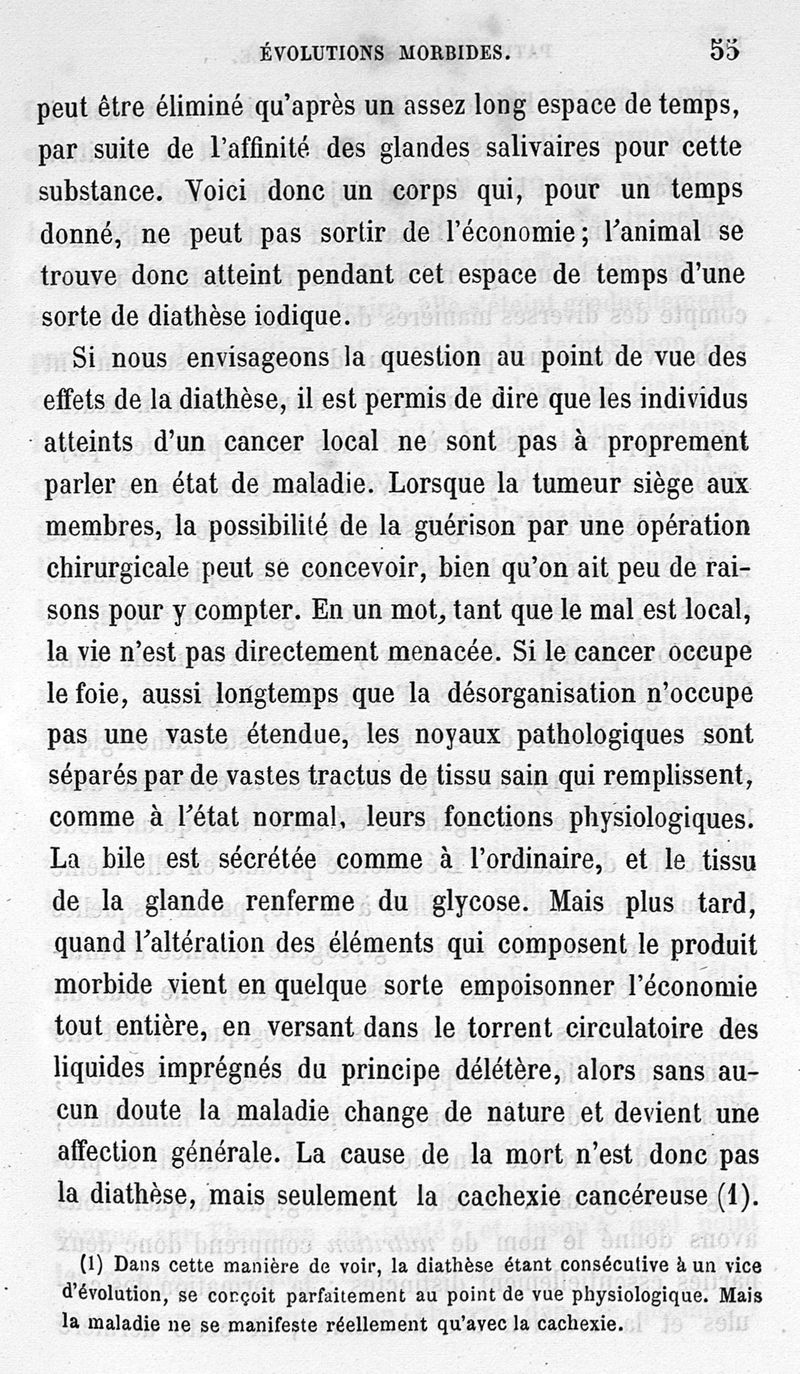 ÉVOLUTIONS MORBIDES. 55

peut être éliminé qu'après un assez long espace de temps, par suite de l'affinité des glandes salivaires pour cette substance. Voici donc un corps qui, pour un temps donné, ne peut pas sortir de l'économie; l'animal se trouve donc atteint pendant cet espace de temps d'une sorte de diathèse iodique.

Si nous envisageons la question au point de vue des effets de la diathèse, il est permis de dire que les individus atteints d'un cancer local ne sont pas à proprement parler en état de maladie. Lorsque la tumeur siège aux membres, la possibilité de la guérison par une opération chirurgicale peut se concevoir, bien qu'on ait peu de raisons pour y compter. En un mot, tant que le mal est local, la vie n'est pas directement menacée. Si le cancer occupe le foie, aussi longtemps que la désorganisation n'occupe pas une vaste étendue, les noyaux pathologiques sont séparés par de vastes tractus de tissu sain qui remplissent, comme à l'état normal, leurs fonctions physiologiques. La bile est sécrétée comme à l'ordinaire, et le tissu de la glande renferme du glycose. Mais plus tard, quand l'altération des éléments qui composent le produit morbide vient en quelque sorte empoisonner l'économie tout entière, en versant dans le torrent circulatoire des liquides imprégnés du principe délétère, alors sans aucun doute la maladie change de nature et devient une affection générale. La cause de la mort n'est donc pas la diathèse, mais seulement la cachexie cancéreuse (1).

(1) Dans cette manière de voir, la diathèse étant consécutive à un vice d'évolution, se conçoit parfaitement au point de vue physiologique. Mais la maladie ne se manifeste réellement qu'avec la cachexie.